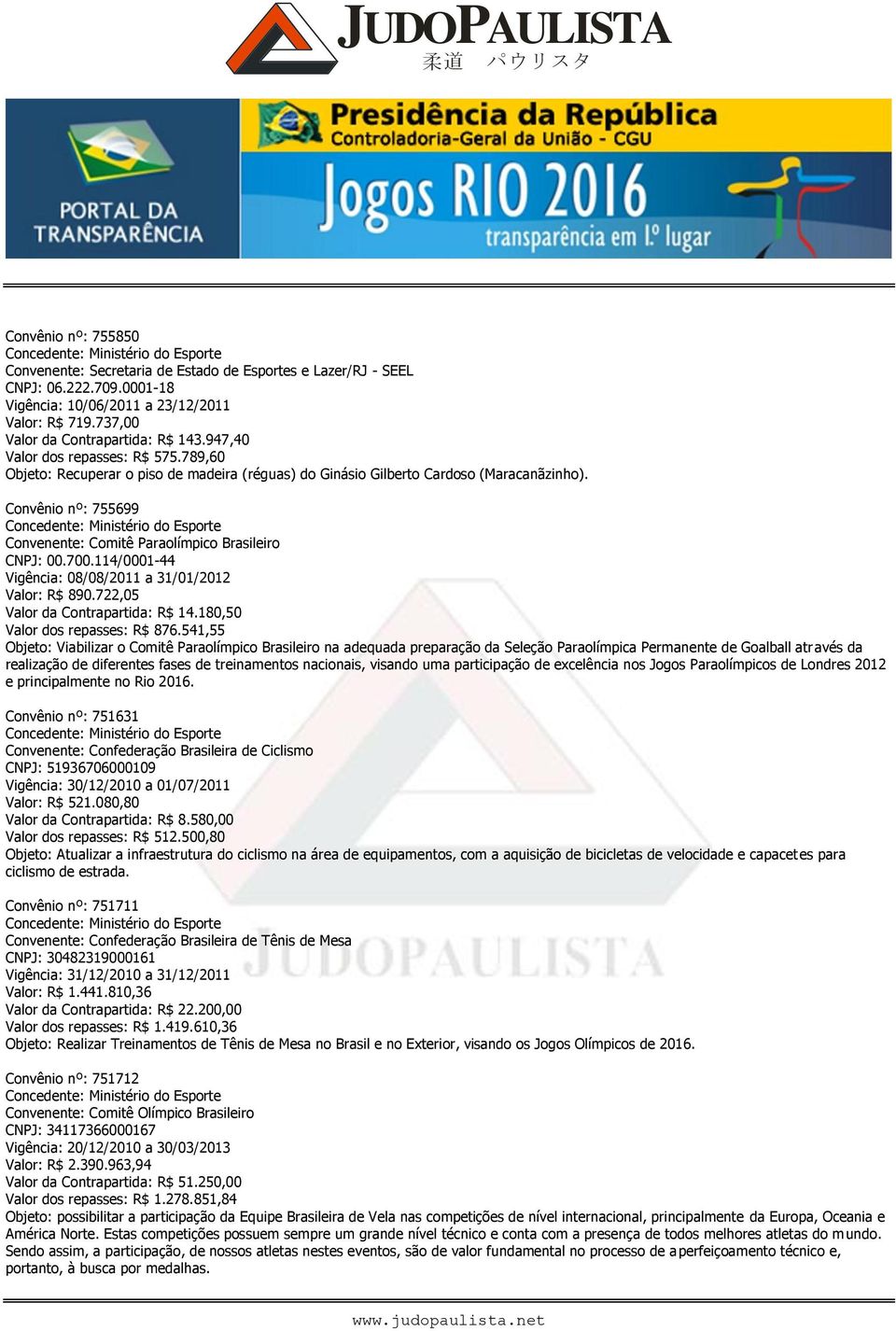 JUDOPAULISTA
柔道 パウリスタ

PORTAL DA TRANSPARÊNCIA

Presidência da República
Controladoria-Geral da União - CGU
Jogos RIO 2016
transparência em 1.º lugar

Convênio nº: 755850
Concedente: Ministério do Esporte
Convenente: Secretaria de Estado de Esportes e Lazer/RJ - SEEL
CNPJ: 06.222.709.0001-18
Vigência: 10/06/2011 a 23/12/2011
Valor: R$ 719.737,00
Valor da Contrapartida: R$ 143.947,40
Valor dos repasses: R$ 575.789,60
Objeto: Recuperar o piso de madeira (réguas) do Ginásio Gilberto Cardoso (Maracanãzinho).

Convênio nº: 755699
Concedente: Ministério do Esporte
Convenente: Comitê Paraolímpico Brasileiro
CNPJ: 00.700.114/0001-44
Vigência: 08/08/2011 a 31/01/2012
Valor: R$ 890.722,05
Valor da Contrapartida: R$ 14.180,50
Valor dos repasses: R$ 876.541,55
Objeto: Viabilizar o Comitê Paraolímpico Brasileiro na adequada preparação da Seleção Paraolímpica Permanente de Goalball através da realização de diferentes fases de treinamentos nacionais, visando uma participação de excelência nos Jogos Paraolímpicos de Londres 2012 e principalmente no Rio 2016.

Convênio nº: 751631
Concedente: Ministério do Esporte
Convenente: Confederação Brasileira de Ciclismo
CNPJ: 51936706000109
Vigência: 30/12/2010 a 01/07/2011
Valor: R$ 521.080,80
Valor da Contrapartida: R$ 8.580,00
Valor dos repasses: R$ 512.500,80
Objeto: Atualizar a infraestrutura do ciclismo na área de equipamentos, com a aquisição de bicicletas de velocidade e capacetes para ciclismo de estrada.

Convênio nº: 751711
Concedente: Ministério do Esporte
Convenente: Confederação Brasileira de Tênis de Mesa
CNPJ: 30482319000161
Vigência: 31/12/2010 a 31/12/2011
Valor: R$ 1.441.810,36
Valor da Contrapartida: R$ 22.200,00
Valor dos repasses: R$ 1.419.610,36
Objeto: Realizar Treinamentos de Tênis de Mesa no Brasil e no Exterior, visando os Jogos Olímpicos de 2016.

Convênio nº: 751712
Concedente: Ministério do Esporte
Convenente: Comitê Olímpico Brasileiro
CNPJ: 34117366000167
Vigência: 20/12/2010 a 30/03/2013
Valor: R$ 2.390.963,94
Valor da Contrapartida: R$ 51.250,00
Valor dos repasses: R$ 1.278.851,84
Objeto: possibilitar a participação da Equipe Brasileira de Vela nas competições de nível internacional, principalmente da Europa, Oceania e América Norte. Estas competições possuem sempre um grande nível técnico e conta com a presença de todos melhores atletas do mundo. Sendo assim, a participação, de nossos atletas nestes eventos, são de valor fundamental no processo de aperfeiçoamento técnico e, portanto, à busca por medalhas.

www.judopaulista.net